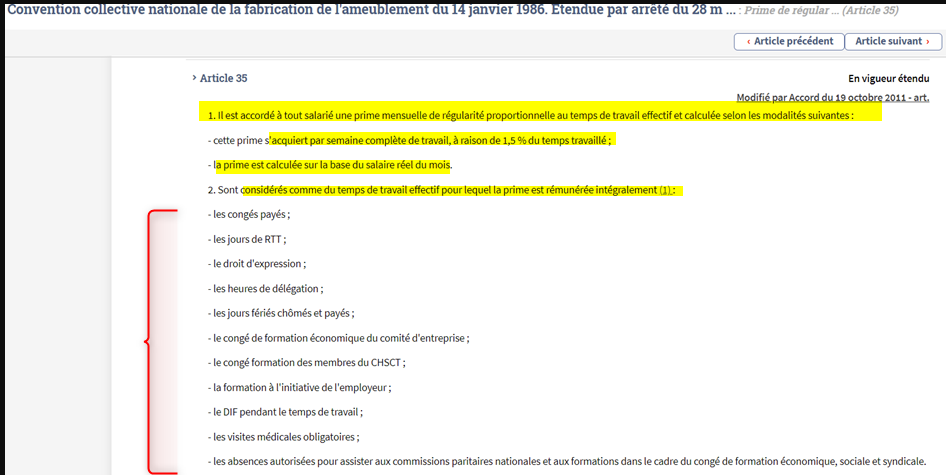 Convention collective nationale de la fabrication de l'ameublement du 14 janvier 1986. Etendue par arrêté du 28 m ... : Prime de régular ... (Article 35)

‹ Article précédent
Article suivant ›

› Article 35

En vigueur étendu

Modifié par Accord du 19 octobre 2011 - art.

1. Il est accordé à tout salarié une prime mensuelle de régularité proportionnelle au temps de travail effectif et calculée selon les modalités suivantes :

- cette prime s'acquiert par semaine complète de travail, à raison de 1,5 % du temps travaillé ;

- la prime est calculée sur la base du salaire réel du mois.

2. Sont considérés comme du temps de travail effectif pour lequel la prime est rémunérée intégralement (1) :

- les congés payés ;

- les jours de RTT ;

- le droit d'expression ;

- les heures de délégation ;

- les jours fériés chômés et payés ;

- le congé de formation économique du comité d'entreprise ;

- le congé formation des membres du CHSCT ;

- la formation à l'initiative de l'employeur ;

- le DIF pendant le temps de travail ;

- les visites médicales obligatoires ;

- les absences autorisées pour assister aux commissions paritaires nationales et aux formations dans le cadre du congé de formation économique, sociale et syndicale.